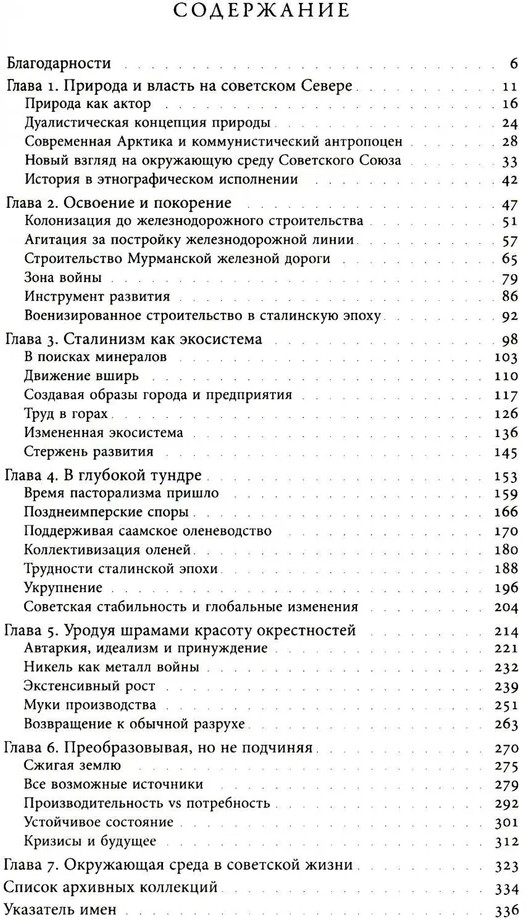 СОДЕРЖАНИЕ

Благодарности 6
Глава 1. Природа и власть на советском Севере 11
Природа как актор 16
Дуалистическая концепция природы 24
Современная Арктика и коммунистический антропоцен 28
Новый взгляд на окружающую среду Советского Союза 33
История в этнографическом исполнении 42
Глава 2. Освоение и покорение 47
Колонизация до железнодорожного строительства 51
Агитация за постройку железнодорожной линии 57
Строительство Мурманской железной дороги 65
Зона войны 79
Инструмент развития 86
Военизированное строительство в сталинскую эпоху 92
Глава 3. Сталинизм как экосистема 98
В поисках минералов 103
Движение вширь 110
Создавая образы города и предприятия 117
Труд в горах 126
Измененная экосистема 136
Стержень развития 145
Глава 4. В глубокой тундре 153
Время пасторализма пришло 159
Позднеимперские споры 166
Поддерживая саамское оленеводство 170
Коллективизация оленей 180
Трудности сталинской эпохи 188
Укрупнение 196
Советская стабильность и глобальные изменения 204
Глава 5. Уродуя шрамами красоту окрестностей 214
Автаркия, идеализм и принуждение 221
Никель как металл войны 232
Экстенсивный рост 239
Муки производства 251
Возвращение к обычной разрухе 263
Глава 6. Преобразовывая, но не подчиняя 270
Сжигая землю 275
Все возможные источники 279
Производительность vs потребность 292
Устойчивое состояние 301
Кризисы и будущее 312
Глава 7. Окружающая среда в советской жизни 323
Список архивных коллекций 334
Указатель имен 336